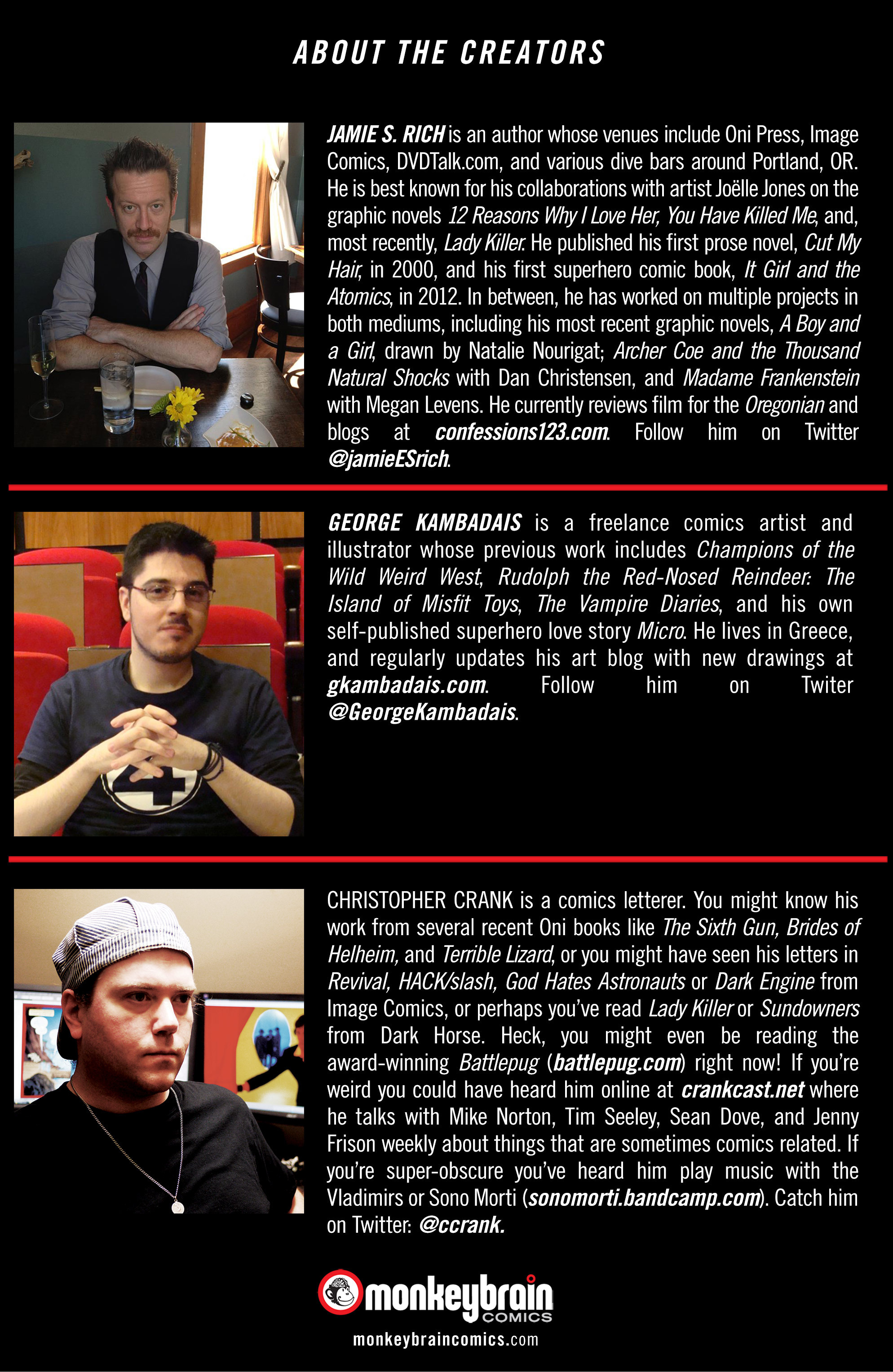 ABOUT THE CREATORS

JAMIE S. RICH is an author whose venues include Oni Press, Image Comics, DVDTalk.com, and various dive bars around Portland, OR. He is best known for his collaborations with artist Joëlle Jones on the graphic novels 12 Reasons Why I Love Her, You Have Killed Me, and, most recently, Lady Killer. He published his first prose novel, Cut My Hair, in 2000, and his first superhero comic book, It Girl and the Atomics, in 2012. In between, he has worked on multiple projects in both mediums, including his most recent graphic novels, A Boy and a Girl, drawn by Natalie Nourigat; Archer Coe and the Thousand Natural Shocks with Dan Christensen, and Madame Frankenstein with Megan Levens. He currently reviews film for the Oregonian and blogs at confessions123.com. Follow him on Twitter @jamieESrich.

GEORGE KAMBADAIS is a freelance comics artist and illustrator whose previous work includes Champions of the Wild Weird West, Rudolph the Red-Nosed Reindeer: The Island of Misfit Toys, The Vampire Diaries, and his own self-published superhero love story Micro. He lives in Greece, and regularly updates his art blog with new drawings at gkambadais.com. Follow him on Twiter @GeorgeKambadais.

CHRISTOPHER CRANK is a comics letterer. You might know his work from several recent Oni books like The Sixth Gun, Brides of Helheim, and Terrible Lizard, or you might have seen his letters in Revival, HACK/slash, God Hates Astronauts or Dark Engine from Image Comics, or perhaps you've read Lady Killer or Sundowners from Dark Horse. Heck, you might even be reading the award-winning Battlepug (battlepug.com) right now! If you're weird you could have heard him online at crankcast.net where he talks with Mike Norton, Tim Seeley, Sean Dove, and Jenny Frison weekly about things that are sometimes comics related. If you're super-obscure you've heard him play music with the Vladimirs or Sono Morti (sonomorti.bandcamp.com). Catch him on Twitter: @ccrank.

monkeybrain COMICS
monkeybraincomics.com